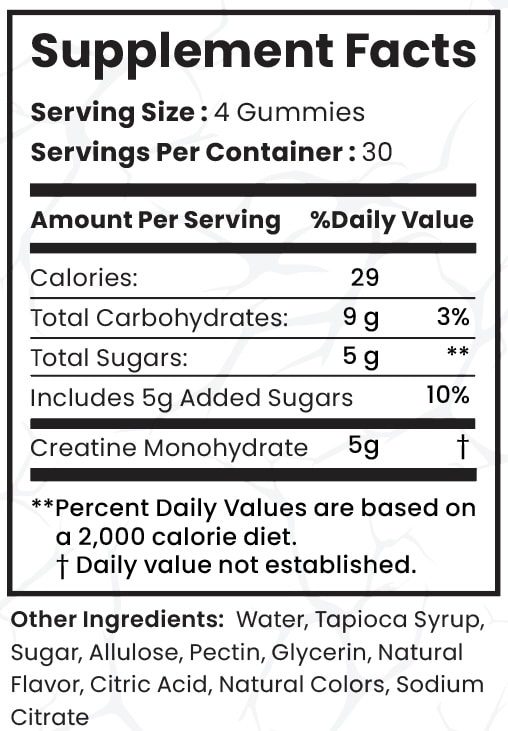 Supplement Facts

Serving Size : 4 Gummies
Servings Per Container : 30

| Amount Per Serving | | %Daily Value |
|---|---|---|
| Calories: | 29 | |
| Total Carbohydrates: | 9 g | 3% |
| Total Sugars: | 5 g | ** |
| Includes 5g Added Sugars | | 10% |
| Creatine Monohydrate | 5g | † |

**Percent Daily Values are based on a 2,000 calorie diet.
† Daily value not established.

Other Ingredients: Water, Tapioca Syrup, Sugar, Allulose, Pectin, Glycerin, Natural Flavor, Citric Acid, Natural Colors, Sodium Citrate